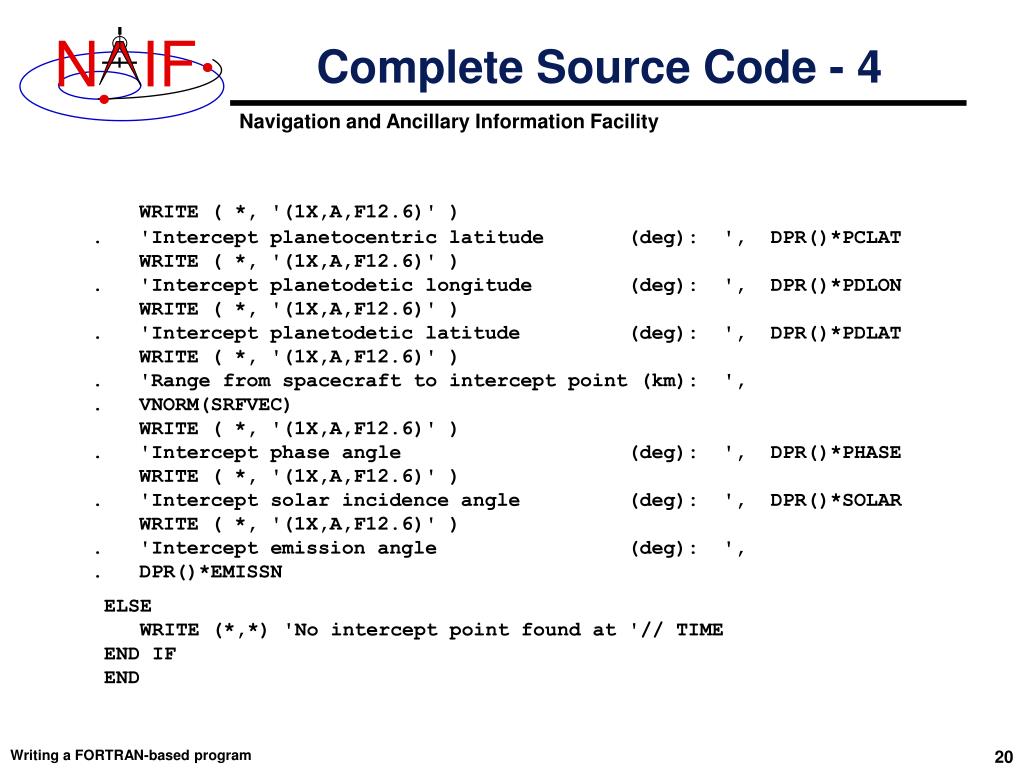 NAIF

Complete Source Code - 4

Navigation and Ancillary Information Facility

WRITE ( *, '(1X,A,F12.6)' )
. 'Intercept planetocentric latitude (deg): ', DPR()*PCLAT
WRITE ( *, '(1X,A,F12.6)' )
. 'Intercept planetodetic longitude (deg): ', DPR()*PDLON
WRITE ( *, '(1X,A,F12.6)' )
. 'Intercept planetodetic latitude (deg): ', DPR()*PDLAT
WRITE ( *, '(1X,A,F12.6)' )
. 'Range from spacecraft to intercept point (km): ',
. VNORM(SRFVEC)
WRITE ( *, '(1X,A,F12.6)' )
. 'Intercept phase angle (deg): ', DPR()*PHASE
WRITE ( *, '(1X,A,F12.6)' )
. 'Intercept solar incidence angle (deg): ', DPR()*SOLAR
WRITE ( *, '(1X,A,F12.6)' )
. 'Intercept emission angle (deg): ',
. DPR()*EMISSN

ELSE
WRITE (*,*) 'No intercept point found at '// TIME
END IF
END

Writing a FORTRAN-based program

20